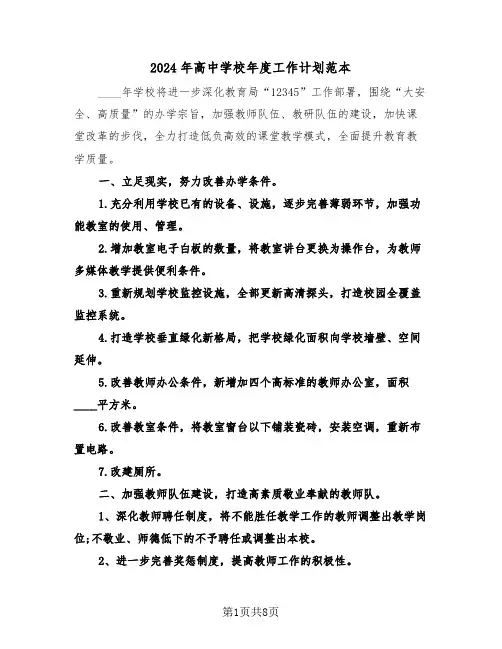 2024年高中学校年度工作计划范本

____年学校将进一步深化教育局“12345”工作部署，围绕“大安全、高质量”的办学宗旨，加强教师队伍、教研队伍的建设，加快课堂改革的步伐，全力打造低负高效的课堂教学模式，全面提升教育教学质量。

一、立足现实，努力改善办学条件。

1.充分利用学校已有的设备、设施，逐步完善薄弱环节，加强功能教室的使用、管理。

2.增加教室电子白板的数量，将教室讲台更换为操作台，为教师多媒体教学提供便利条件。

3.重新规划学校监控设施，全部更新高清探头，打造校园全覆盖监控系统。

4.打造学校垂直绿化新格局，把学校绿化面积向学校墙壁、空间延伸。

5.改善教师办公条件，新增加四个高标准的教师办公室，面积____平方米。

6.改善教室条件，将教室窗台以下铺装瓷砖，安装空调，重新布置电路。

7.改建厕所。

二、加强教师队伍建设，打造高素质敬业奉献的教师队。

1、深化教师聘任制度，将不能胜任教学工作的教师调整出教学岗位;不敬业、师德低下的不予聘任或调整出本校。

2、进一步完善奖惩制度，提高教师工作的积极性。

第1页共8页